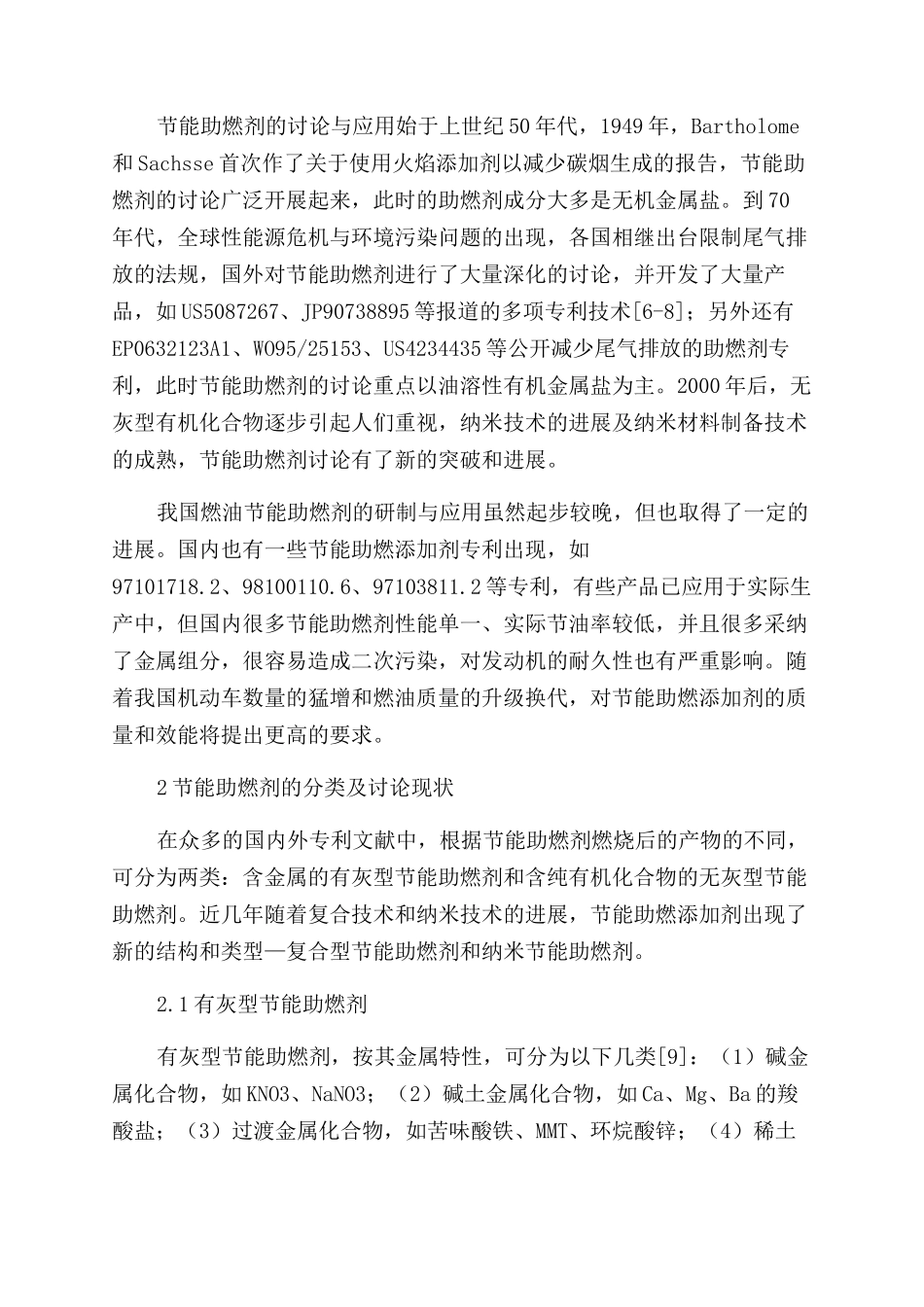 节能助燃剂的讨论与应用始于上世纪50年代，1949年，Bartholome和Sachsse首次作了关于使用火焰添加剂以减少碳烟生成的报告，节能助燃剂的讨论广泛开展起来，此时的助燃剂成分大多是无机金属盐。到70年代，全球性能源危机与环境污染问题的出现，各国相继出台限制尾气排放的法规，国外对节能助燃剂进行了大量深化的讨论，并开发了大量产品，如US5087267、JP90738895等报道的多项专利技术[6-8]；另外还有EP0632123A1、WO95/25153、US4234435等公开减少尾气排放的助燃剂专利，此时节能助燃剂的讨论重点以油溶性有机金属盐为主。2000年后，无灰型有机化合物逐步引起人们重视，纳米技术的进展及纳米材料制备技术的成熟，节能助燃剂讨论有了新的突破和进展。

我国燃油节能助燃剂的研制与应用虽然起步较晚，但也取得了一定的进展。国内也有一些节能助燃添加剂专利出现，如97101718.2、98100110.6、97103811.2等专利，有些产品已应用于实际生产中，但国内很多节能助燃剂性能单一、实际节油率较低，并且很多采纳了金属组分，很容易造成二次污染，对发动机的耐久性也有严重影响。随着我国机动车数量的猛增和燃油质量的升级换代，对节能助燃添加剂的质量和效能将提出更高的要求。

2节能助燃剂的分类及讨论现状

在众多的国内外专利文献中，根据节能助燃剂燃烧后的产物的不同，可分为两类：含金属的有灰型节能助燃剂和含纯有机化合物的无灰型节能助燃剂。近几年随着复合技术和纳米技术的进展，节能助燃添加剂出现了新的结构和类型—复合型节能助燃剂和纳米节能助燃剂。

2.1有灰型节能助燃剂

有灰型节能助燃剂，按其金属特性，可分为以下几类[9]：（1）碱金属化合物，如KNO3、NaNO3；（2）碱土金属化合物，如Ca、Mg、Ba的羧酸盐；（3）过渡金属化合物，如苦味酸铁、MMT、环烷酸锌；（4）稀土